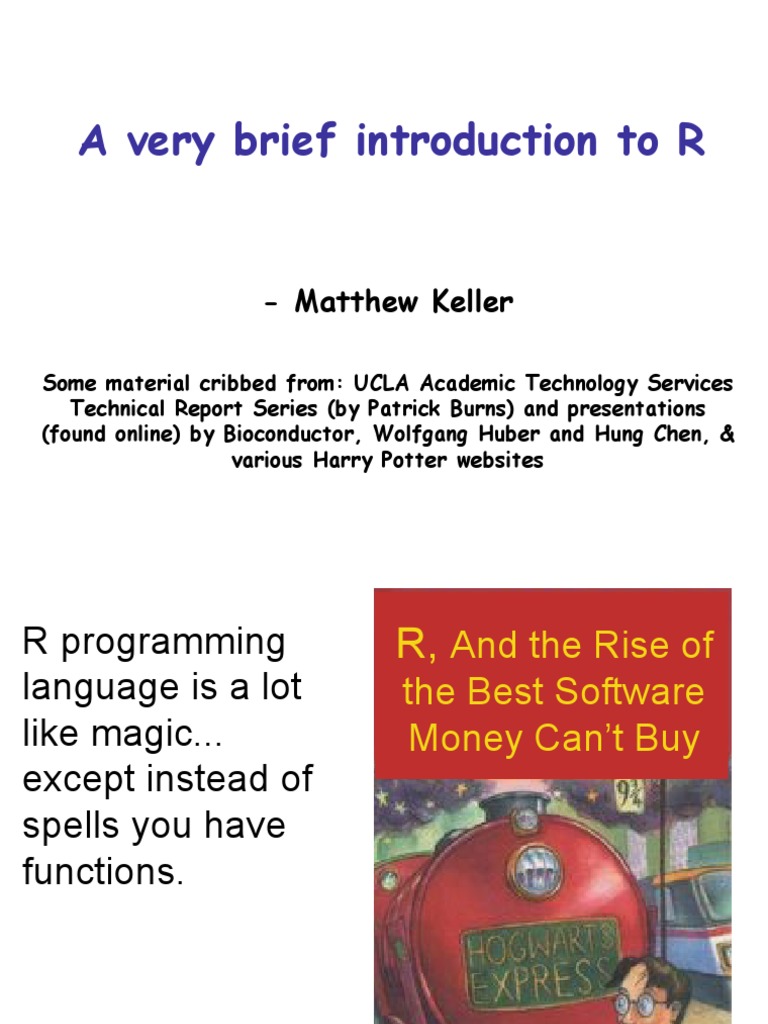 A very brief introduction to R

- Matthew Keller

Some material cribbed from: UCLA Academic Technology Services Technical Report Series (by Patrick Burns) and presentations (found online) by Bioconductor, Wolfgang Huber and Hung Chen, & various Harry Potter websites

R programming language is a lot like magic... except instead of spells you have functions.

R, And the Rise of the Best Software Money Can't Buy

9¾

HOGWARTS EXPRESS